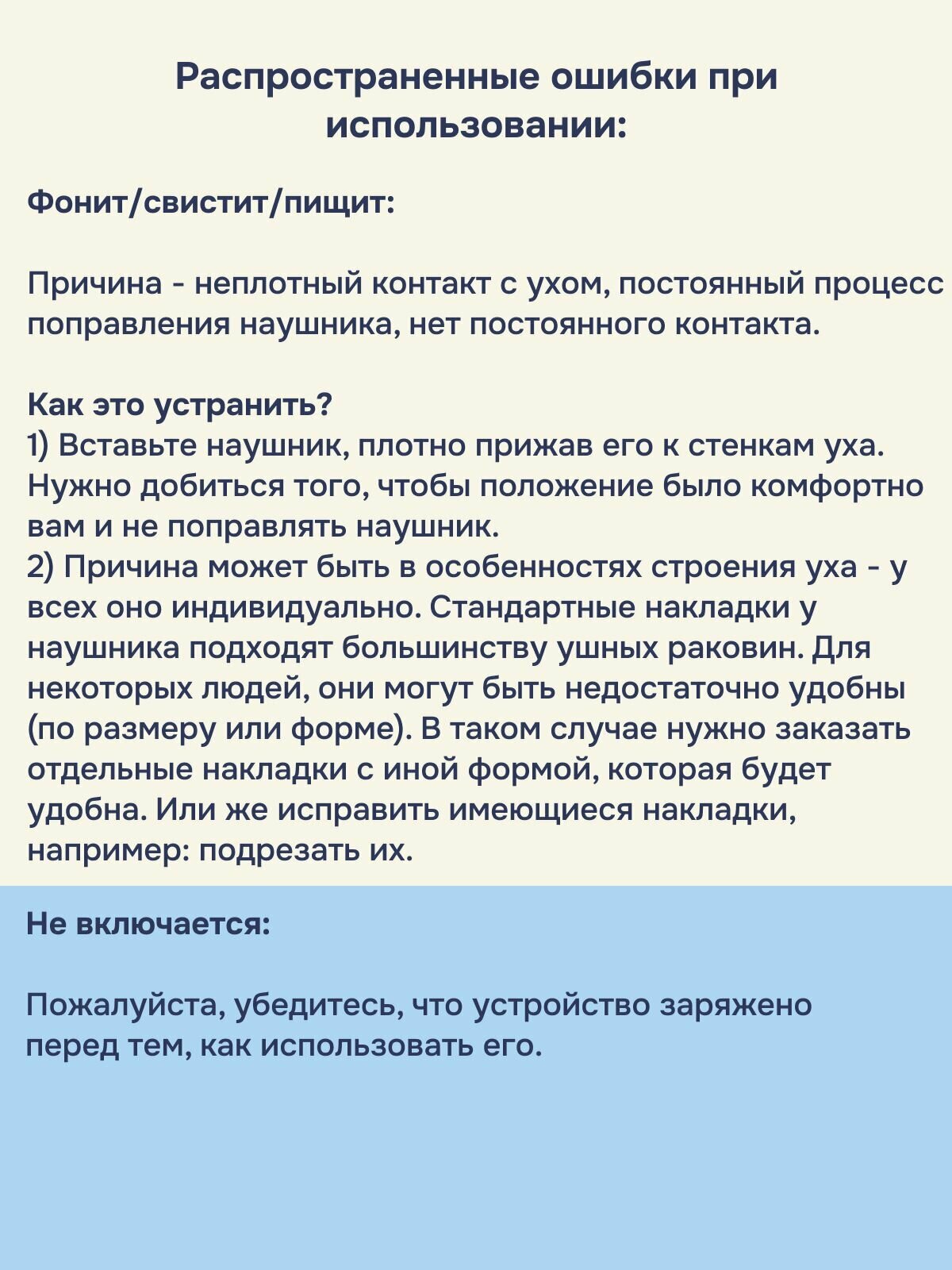 Распространенные ошибки при использовании:

Фонит/свистит/пищит:

Причина - неплотный контакт с ухом, постоянный процесс поправления наушника, нет постоянного контакта.

Как это устранить?
1) Вставьте наушник, плотно прижав его к стенкам уха. Нужно добиться того, чтобы положение было комфортно вам и не поправлять наушник.
2) Причина может быть в особенностях строения уха - у всех оно индивидуально. Стандартные накладки у наушника подходят большинству ушных раковин. Для некоторых людей, они могут быть недостаточно удобны (по размеру или форме). В таком случае нужно заказать отдельные накладки с иной формой, которая будет удобна. Или же исправить имеющиеся накладки, например: подрезать их.

Не включается:

Пожалуйста, убедитесь, что устройство заряжено перед тем, как использовать его.